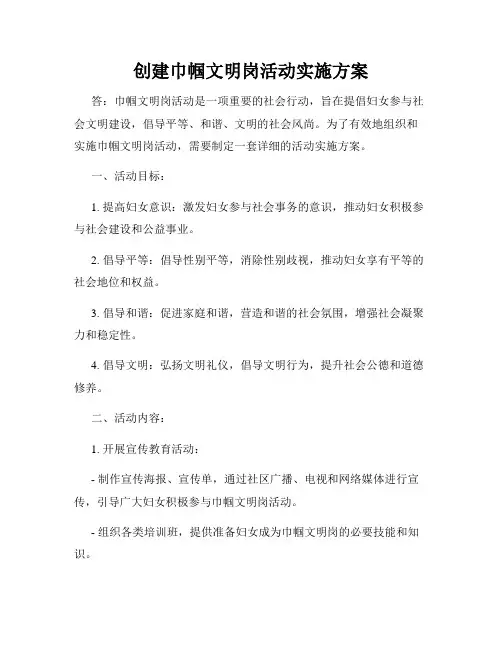 创建巾帼文明岗活动实施方案

答：巾帼文明岗活动是一项重要的社会行动，旨在提倡妇女参与社会文明建设，倡导平等、和谐、文明的社会风尚。为了有效地组织和实施巾帼文明岗活动，需要制定一套详细的活动实施方案。

一、活动目标：

1. 提高妇女意识：激发妇女参与社会事务的意识，推动妇女积极参与社会建设和公益事业。

2. 倡导平等：倡导性别平等，消除性别歧视，推动妇女享有平等的社会地位和权益。

3. 倡导和谐：促进家庭和谐，营造和谐的社会氛围，增强社会凝聚力和稳定性。

4. 倡导文明：弘扬文明礼仪，倡导文明行为，提升社会公德和道德修养。

二、活动内容：

1. 开展宣传教育活动：

- 制作宣传海报、宣传单，通过社区广播、电视和网络媒体进行宣传，引导广大妇女积极参与巾帼文明岗活动。

- 组织各类培训班，提供准备妇女成为巾帼文明岗的必要技能和知识。